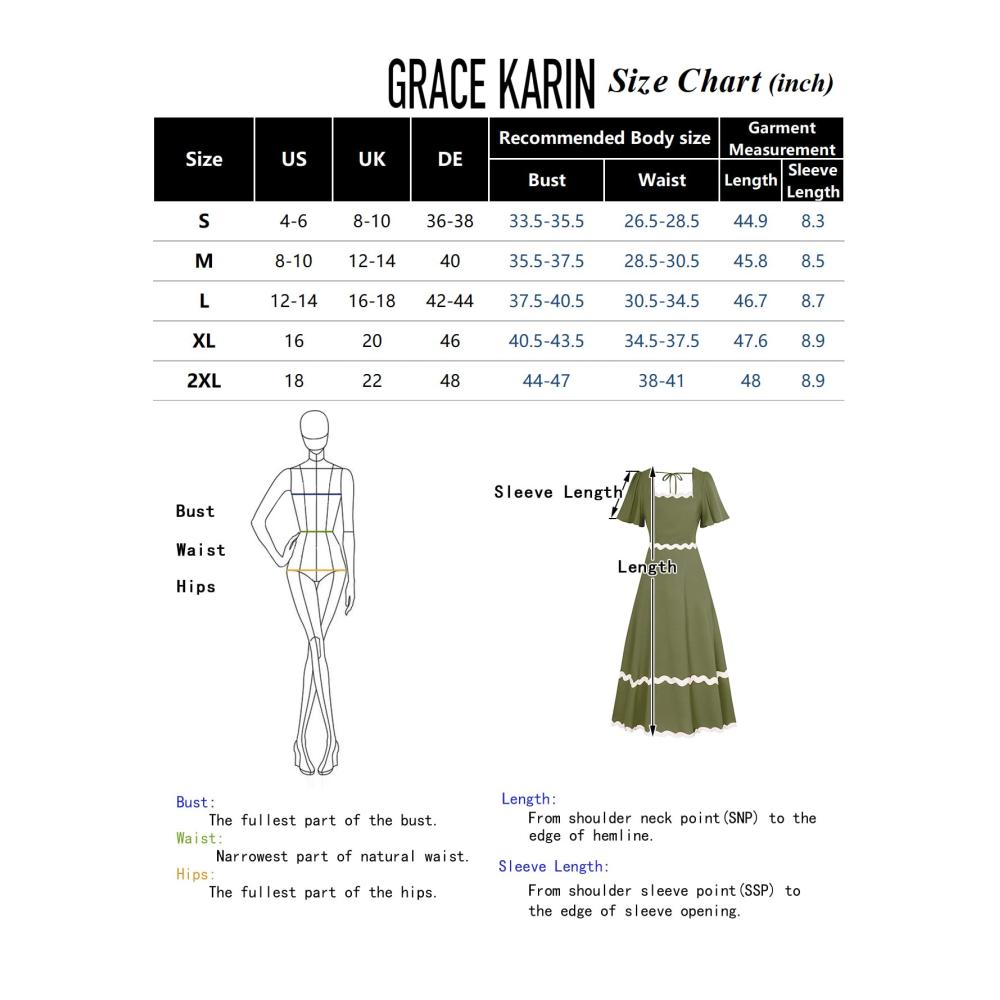 GRACE KARIN Size Chart (inch)

| Size | US | UK | DE | Recommended Body size: Bust | Recommended Body size: Waist | Garment Measurement: Length | Garment Measurement: Sleeve Length |
|---|---|---|---|---|---|---|---|
| S | 4-6 | 8-10 | 36-38 | 33.5-35.5 | 26.5-28.5 | 44.9 | 8.3 |
| M | 8-10 | 12-14 | 40 | 35.5-37.5 | 28.5-30.5 | 45.8 | 8.5 |
| L | 12-14 | 16-18 | 42-44 | 37.5-40.5 | 30.5-34.5 | 46.7 | 8.7 |
| XL | 16 | 20 | 46 | 40.5-43.5 | 34.5-37.5 | 47.6 | 8.9 |
| 2XL | 18 | 22 | 48 | 44-47 | 38-41 | 48 | 8.9 |

Bust
Waist
Hips

Sleeve Length
Length

Bust:
The fullest part of the bust.
Waist:
Narrowest part of natural waist.
Hips:
The fullest part of the hips.

Length:
From shoulder neck point(SNP) to the edge of hemline.
Sleeve Length:
From shoulder sleeve point(SSP) to the edge of sleeve opening.